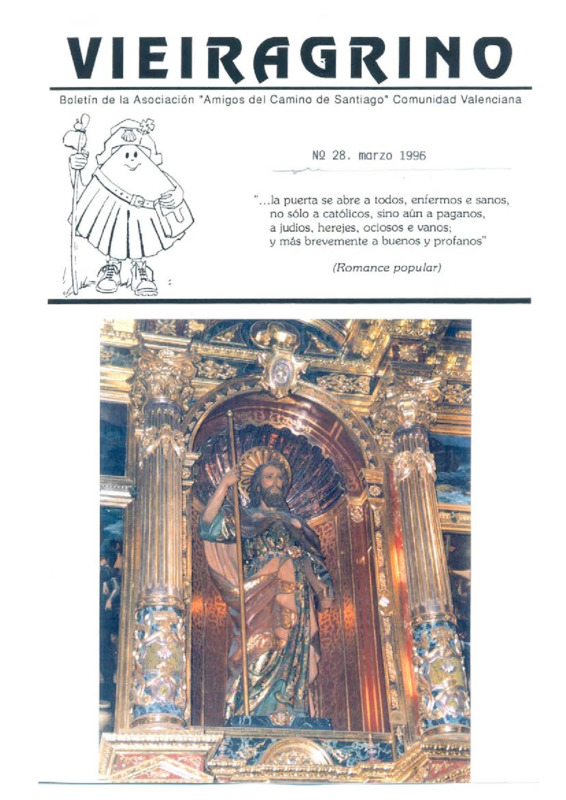 VIEIRAGRINO

Boletín de la Asociación "Amigos del Camino de Santiago" Comunidad Valenciana

Nº 28. marzo 1996

"...la puerta se abre a todos, enfermos e sanos,
no sólo a católicos, sino aún a paganos,
a judíos, herejes, ociosos e vanos;
y más brevemente a buenos y profanos"

(Romance popular)